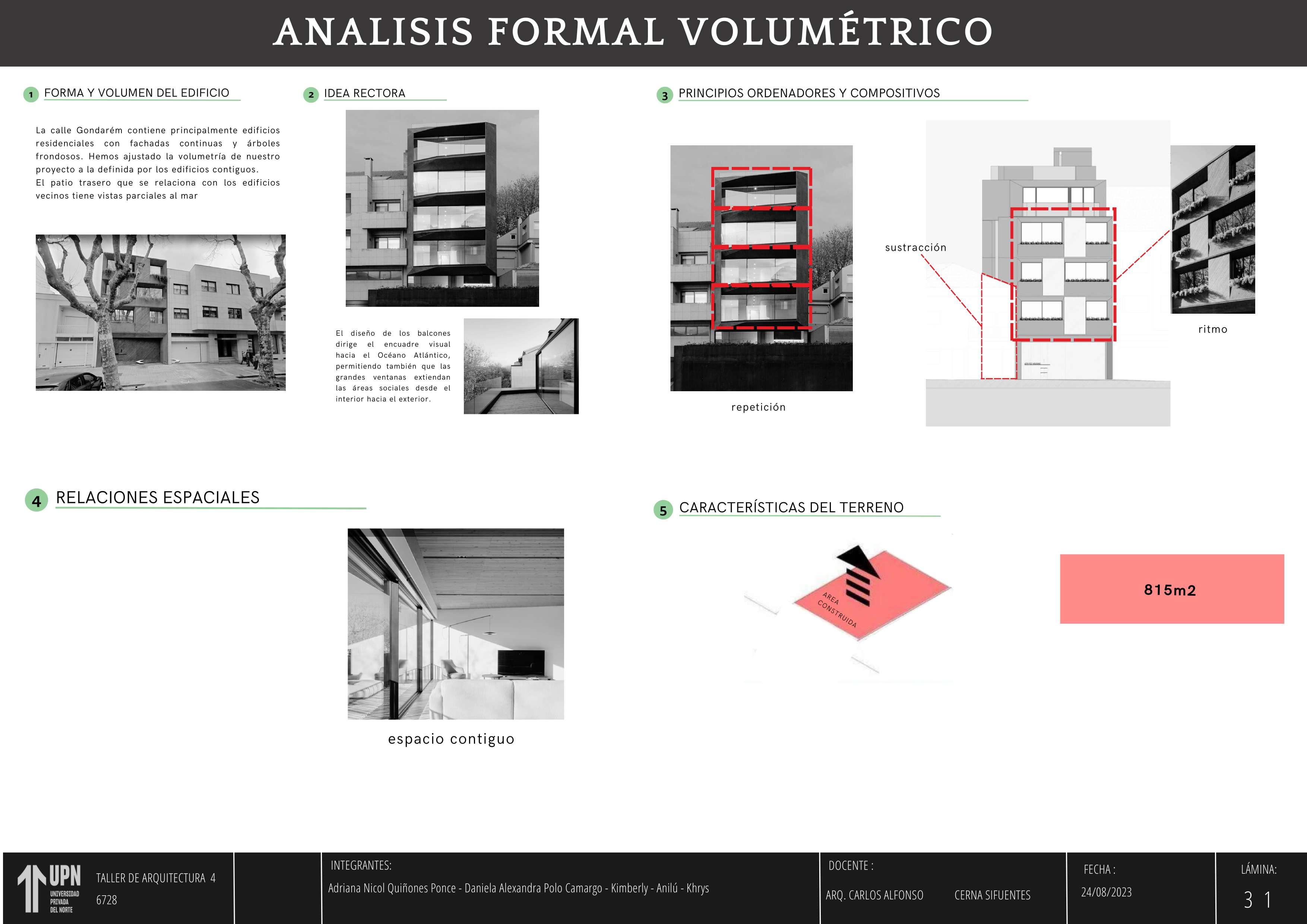 ANALISIS FORMAL VOLUMÉTRICO

1 FORMA Y VOLUMEN DEL EDIFICIO

La calle Gondarém contiene principalmente edificios residenciales con fachadas continuas y árboles frondosos. Hemos ajustado la volumetría de nuestro proyecto a la definida por los edificios contiguos.
El patio trasero que se relaciona con los edificios vecinos tiene vistas parciales al mar

2 IDEA RECTORA

El diseño de los balcones dirige el encuadre visual hacia el Océano Atlántico, permitiendo también que las grandes ventanas extiendan las áreas sociales desde el interior hacia el exterior.

3 PRINCIPIOS ORDENADORES Y COMPOSITIVOS

repetición

sustracción

ritmo

4 RELACIONES ESPACIALES

espacio contiguo

5 CARACTERÍSTICAS DEL TERRENO

AREA CONSTRUIDA

815m2

UPN UNIVERSIDAD PRIVADA DEL NORTE

TALLER DE ARQUITECTURA 4
6728

INTEGRANTES:
Adriana Nicol Quiñones Ponce - Daniela Alexandra Polo Camargo - Kimberly - Anilú - Khrys

DOCENTE :
ARQ. CARLOS ALFONSO CERNA SIFUENTES

FECHA :
24/08/2023

LÁMINA:
3 1